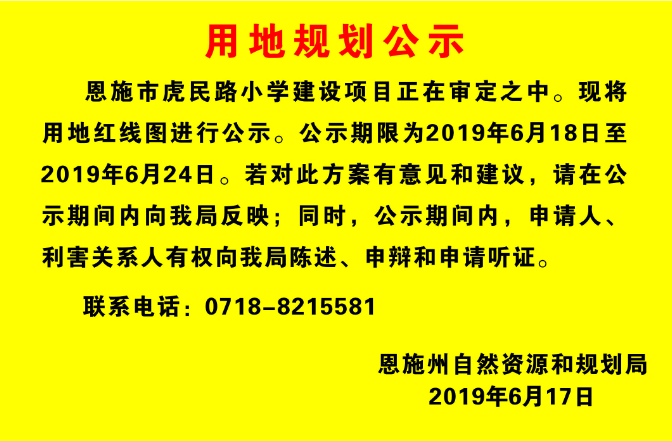 用地规划公示

恩施市虎民路小学建设项目正在审定之中。现将用地红线图进行公示。公示期限为2019年6月18日至2019年6月24日。若对此方案有意见和建议，请在公示期间内向我局反映；同时，公示期间内，申请人、利害关系人有权向我局陈述、申辩和申请听证。

联系电话：0718-8215581

恩施州自然资源和规划局
2019年6月17日